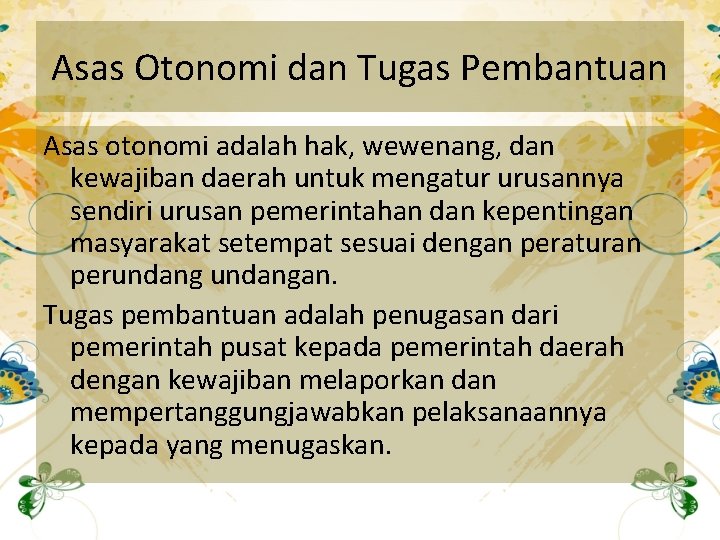 Asas Otonomi dan Tugas Pembantuan

Asas otonomi adalah hak, wewenang, dan kewajiban daerah untuk mengatur urusannya sendiri urusan pemerintahan dan kepentingan masyarakat setempat sesuai dengan peraturan perundang undangan.

Tugas pembantuan adalah penugasan dari pemerintah pusat kepada pemerintah daerah dengan kewajiban melaporkan dan mempertanggungjawabkan pelaksanaannya kepada yang menugaskan.